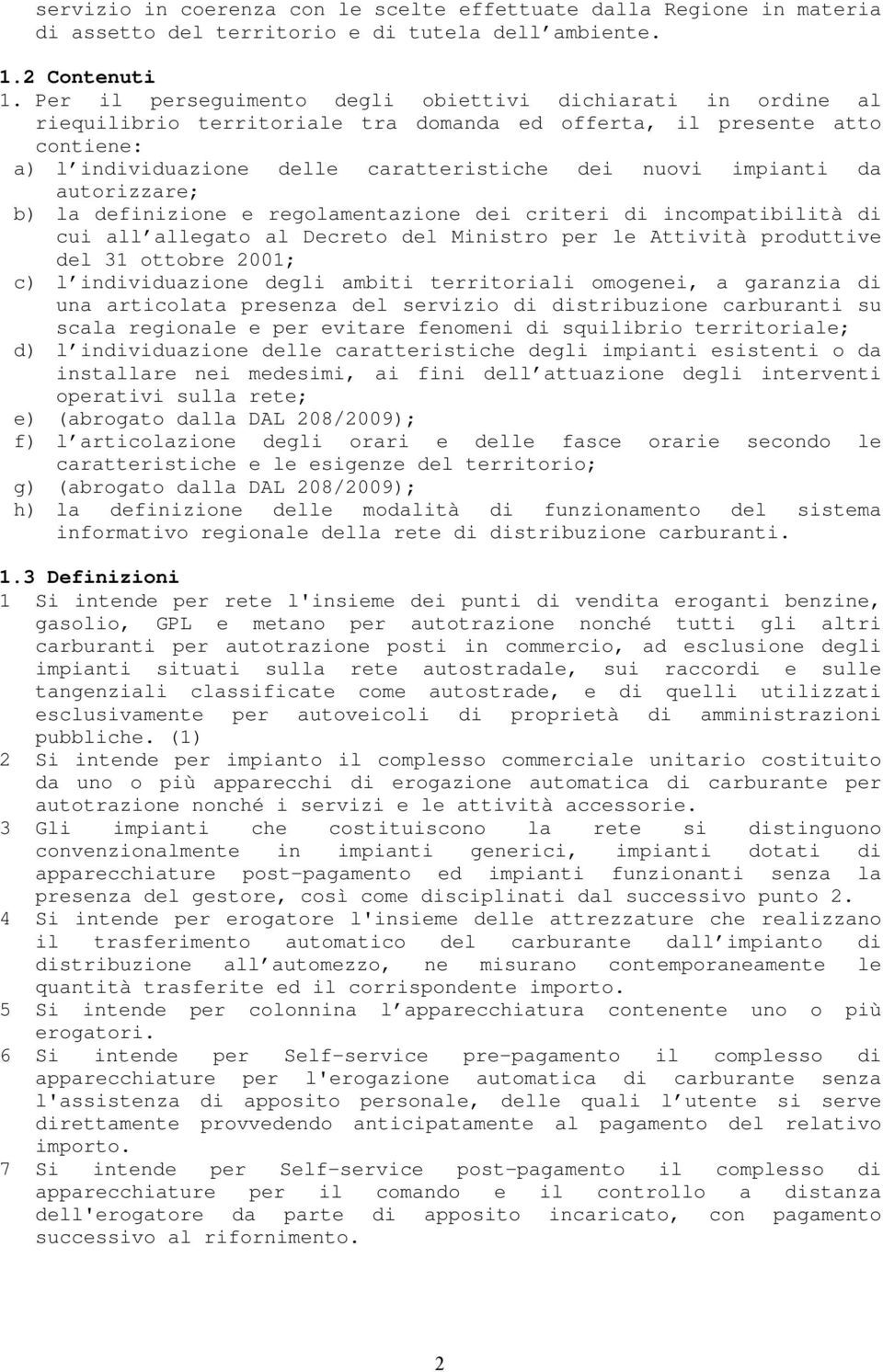 servizio in coerenza con le scelte effettuate dalla Regione in materia di assetto del territorio e di tutela dell ambiente.

1.2 Contenuti
1. Per il perseguimento degli obiettivi dichiarati in ordine al riequilibrio territoriale tra domanda ed offerta, il presente atto contiene:
a) l individuazione delle caratteristiche dei nuovi impianti da autorizzare;
b) la definizione e regolamentazione dei criteri di incompatibilità di cui all allegato al Decreto del Ministro per le Attività produttive del 31 ottobre 2001;
c) l individuazione degli ambiti territoriali omogenei, a garanzia di una articolata presenza del servizio di distribuzione carburanti su scala regionale e per evitare fenomeni di squilibrio territoriale;
d) l individuazione delle caratteristiche degli impianti esistenti o da installare nei medesimi, ai fini dell attuazione degli interventi operativi sulla rete;
e) (abrogato dalla DAL 208/2009);
f) l articolazione degli orari e delle fasce orarie secondo le caratteristiche e le esigenze del territorio;
g) (abrogato dalla DAL 208/2009);
h) la definizione delle modalità di funzionamento del sistema informativo regionale della rete di distribuzione carburanti.

1.3 Definizioni
1 Si intende per rete l'insieme dei punti di vendita eroganti benzine, gasolio, GPL e metano per autotrazione nonché tutti gli altri carburanti per autotrazione posti in commercio, ad esclusione degli impianti situati sulla rete autostradale, sui raccordi e sulle tangenziali classificate come autostrade, e di quelli utilizzati esclusivamente per autoveicoli di proprietà di amministrazioni pubbliche. (1)
2 Si intende per impianto il complesso commerciale unitario costituito da uno o più apparecchi di erogazione automatica di carburante per autotrazione nonché i servizi e le attività accessorie.
3 Gli impianti che costituiscono la rete si distinguono convenzionalmente in impianti generici, impianti dotati di apparecchiature post-pagamento ed impianti funzionanti senza la presenza del gestore, così come disciplinati dal successivo punto 2.
4 Si intende per erogatore l'insieme delle attrezzature che realizzano il trasferimento automatico del carburante dall impianto di distribuzione all automezzo, ne misurano contemporaneamente le quantità trasferite ed il corrispondente importo.
5 Si intende per colonnina l apparecchiatura contenente uno o più erogatori.
6 Si intende per Self-service pre-pagamento il complesso di apparecchiature per l'erogazione automatica di carburante senza l'assistenza di apposito personale, delle quali l utente si serve direttamente provvedendo anticipatamente al pagamento del relativo importo.
7 Si intende per Self-service post-pagamento il complesso di apparecchiature per il comando e il controllo a distanza dell'erogatore da parte di apposito incaricato, con pagamento successivo al rifornimento.

2